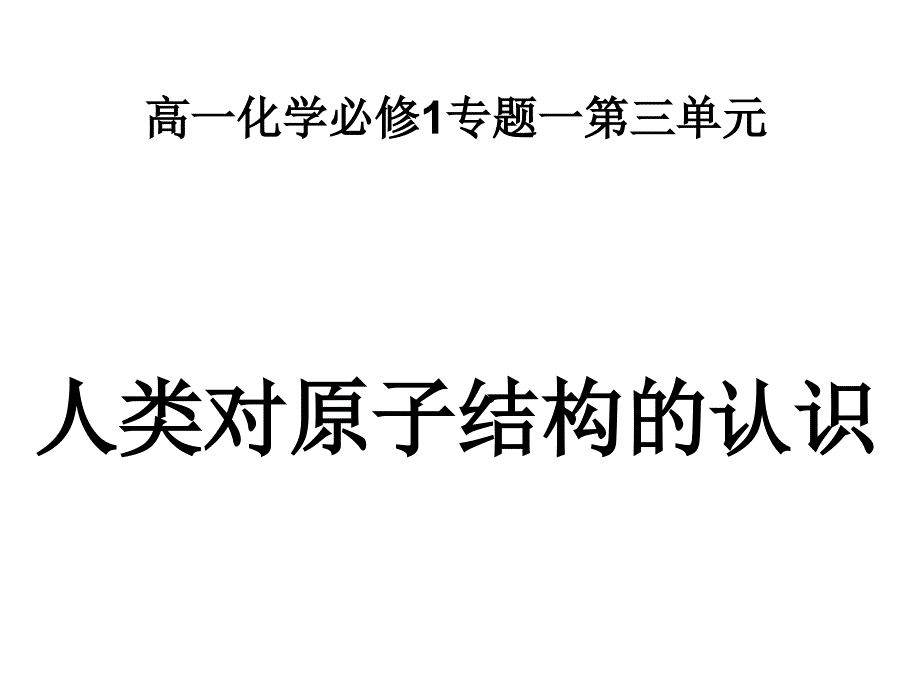 高一化学必修1专题一第三单元

人类对原子结构的认识